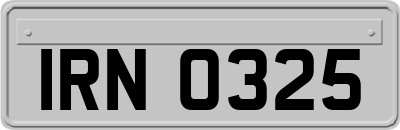 IRN 0325